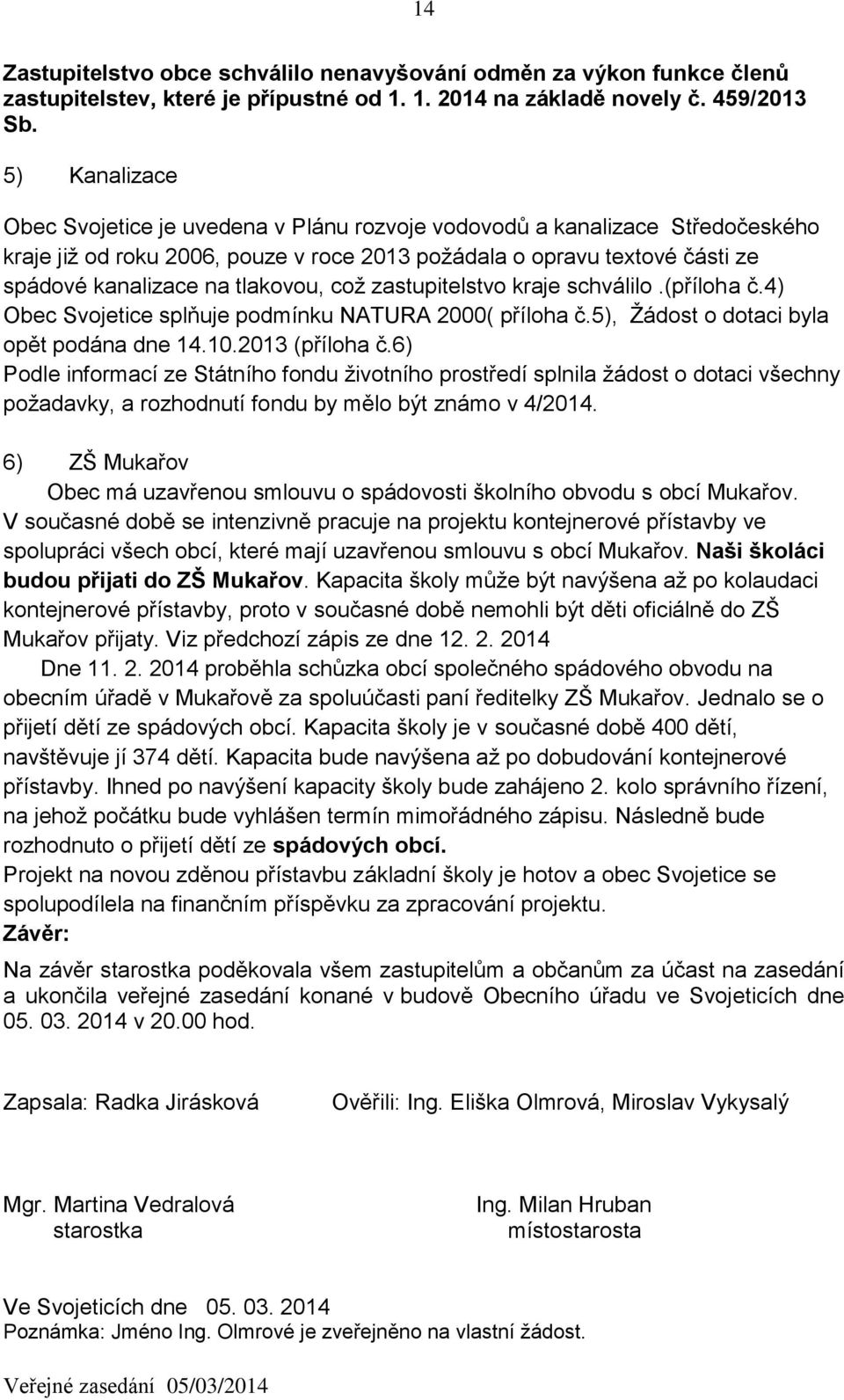 14

Zastupitelstvo obce schválilo nenavyšování odměn za výkon funkce členů zastupitelstev, které je přípustné od 1. 1. 2014 na základě novely č. 459/2013 Sb.

5) Kanalizace

Obec Svojetice je uvedena v Plánu rozvoje vodovodů a kanalizace Středočeského kraje již od roku 2006, pouze v roce 2013 požádala o opravu textové části ze spádové kanalizace na tlakovou, což zastupitelstvo kraje schválilo .(příloha č.4) Obec Svojetice splňuje podmínku NATURA 2000( příloha č.5), Žádost o dotaci byla opět podána dne 14.10.2013 (příloha č.6)
Podle informací ze Státního fondu životního prostředí splnila žádost o dotaci všechny požadavky, a rozhodnutí fondu by mělo být známo v 4/2014.

6) ZŠ Mukařov
Obec má uzavřenou smlouvu o spádovosti školního obvodu s obcí Mukařov.
V současné době se intenzivně pracuje na projektu kontejnerové přístavby ve spolupráci všech obcí, které mají uzavřenou smlouvu s obcí Mukařov. Naši školáci budou přijati do ZŠ Mukařov. Kapacita školy může být navýšena až po kolaudaci kontejnerové přístavby, proto v současné době nemohli být děti oficiálně do ZŠ Mukařov přijaty. Viz předchozí zápis ze dne 12. 2. 2014
Dne 11. 2. 2014 proběhla schůzka obcí společného spádového obvodu na obecním úřadě v Mukařově za spoluúčasti paní ředitelky ZŠ Mukařov. Jednalo se o přijetí dětí ze spádových obcí. Kapacita školy je v současné době 400 dětí, navštěvuje jí 374 dětí. Kapacita bude navýšena až po dobudování kontejnerové přístavby. Ihned po navýšení kapacity školy bude zahájeno 2. kolo správního řízení, na jehož počátku bude vyhlášen termín mimořádného zápisu. Následně bude rozhodnuto o přijetí dětí ze spádových obcí.
Projekt na novou zděnou přístavbu základní školy je hotov a obec Svojetice se spolupodílela na finančním příspěvku za zpracování projektu.
Závěr:

Na závěr starostka poděkovala všem zastupitelům a občanům za účast na zasedání a ukončila veřejné zasedání konané v budově Obecního úřadu ve Svojeticích dne 05. 03. 2014 v 20.00 hod.

Zapsala: Radka Jirásková Ověřili: Ing. Eliška Olmrová, Miroslav Vykysalý

Mgr. Martina Vedralová
starostka

Ing. Milan Hruban
místostarosta

Ve Svojeticích dne 05. 03. 2014
Poznámka: Jméno Ing. Olmrové je zveřejněno na vlastní žádost.

Veřejné zasedání 05/03/2014